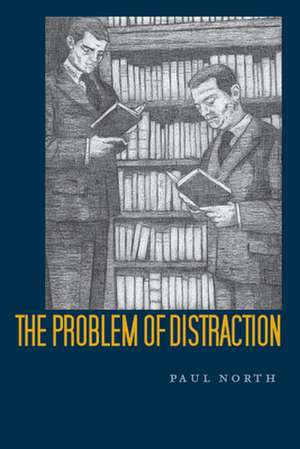 THE PROBLEM OF DISTRACTION

PAUL NORTH